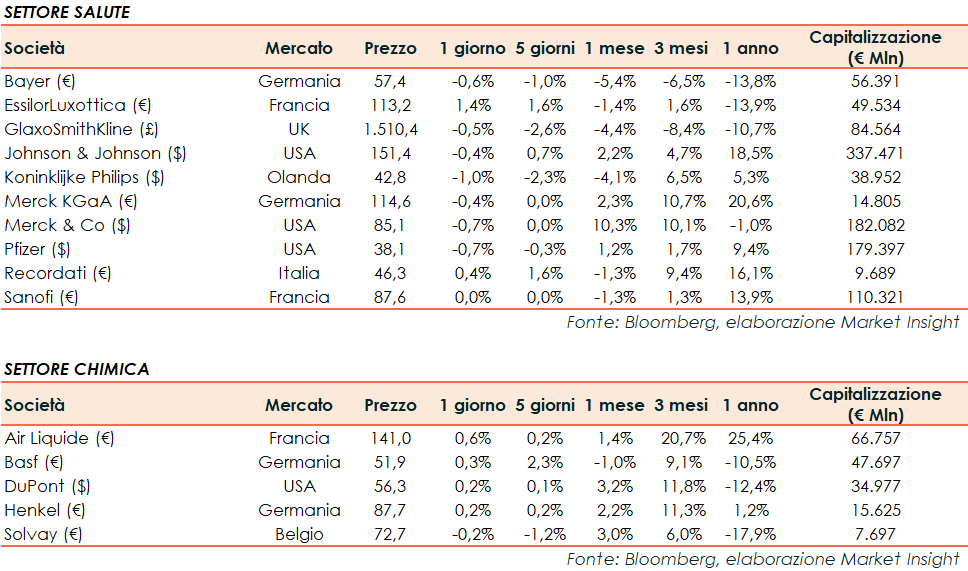 SETTORE SALUTE

| Società | Mercato | Prezzo | 1 giorno | 5 giorni | 1 mese | 3 mesi | 1 anno | Capitalizzazione (€ Mln) |
|---|---|---|---|---|---|---|---|---|
| Bayer (€) | Germania | 57,4 | -0,6% | -1,0% | -5,4% | -6,5% | -13,8% | 56.391 |
| EssilorLuxottica (€) | Francia | 113,2 | 1,4% | 1,6% | -1,4% | 1,6% | -13,9% | 49.534 |
| GlaxoSmithKline (£) | UK | 1.510,4 | -0,5% | -2,6% | -4,4% | -8,4% | -10,7% | 84.564 |
| Johnson & Johnson ($) | USA | 151,4 | -0,4% | 0,7% | 2,2% | 4,7% | 18,5% | 337.471 |
| Koninklijke Philips ($) | Olanda | 42,8 | -1,0% | -2,3% | -4,1% | 6,5% | 5,3% | 38.952 |
| Merck KGaA (€) | Germania | 114,6 | -0,4% | 0,0% | 2,3% | 10,7% | 20,6% | 14.805 |
| Merck & Co ($) | USA | 85,1 | -0,7% | 0,0% | 10,3% | 10,1% | -1,0% | 182.082 |
| Pfizer ($) | USA | 38,1 | -0,7% | -0,3% | 1,2% | 1,7% | 9,4% | 179.397 |
| Recordati (€) | Italia | 46,3 | 0,4% | 1,6% | -1,3% | 9,4% | 16,1% | 9.689 |
| Sanofi (€) | Francia | 87,6 | 0,0% | 0,0% | -1,3% | 1,3% | 13,9% | 110.321 |

Fonte: Bloomberg, elaborazione Market Insight

SETTORE CHIMICA

| Società | Mercato | Prezzo | 1 giorno | 5 giorni | 1 mese | 3 mesi | 1 anno | Capitalizzazione (€ Mln) |
|---|---|---|---|---|---|---|---|---|
| Air Liquide (€) | Francia | 141,0 | 0,6% | 0,2% | 1,4% | 20,7% | 25,4% | 66.757 |
| Basf (€) | Germania | 51,9 | 0,3% | 2,3% | -1,0% | 9,1% | -10,5% | 47.697 |
| DuPont ($) | USA | 56,3 | 0,2% | 0,1% | 3,2% | 11,8% | -12,4% | 34.977 |
| Henkel (€) | Germania | 87,7 | 0,2% | 0,2% | 2,2% | 11,3% | 1,2% | 15.625 |
| Solvay (€) | Belgio | 72,7 | -0,2% | -1,2% | 3,0% | 6,0% | -17,9% | 7.697 |

Fonte: Bloomberg, elaborazione Market Insight